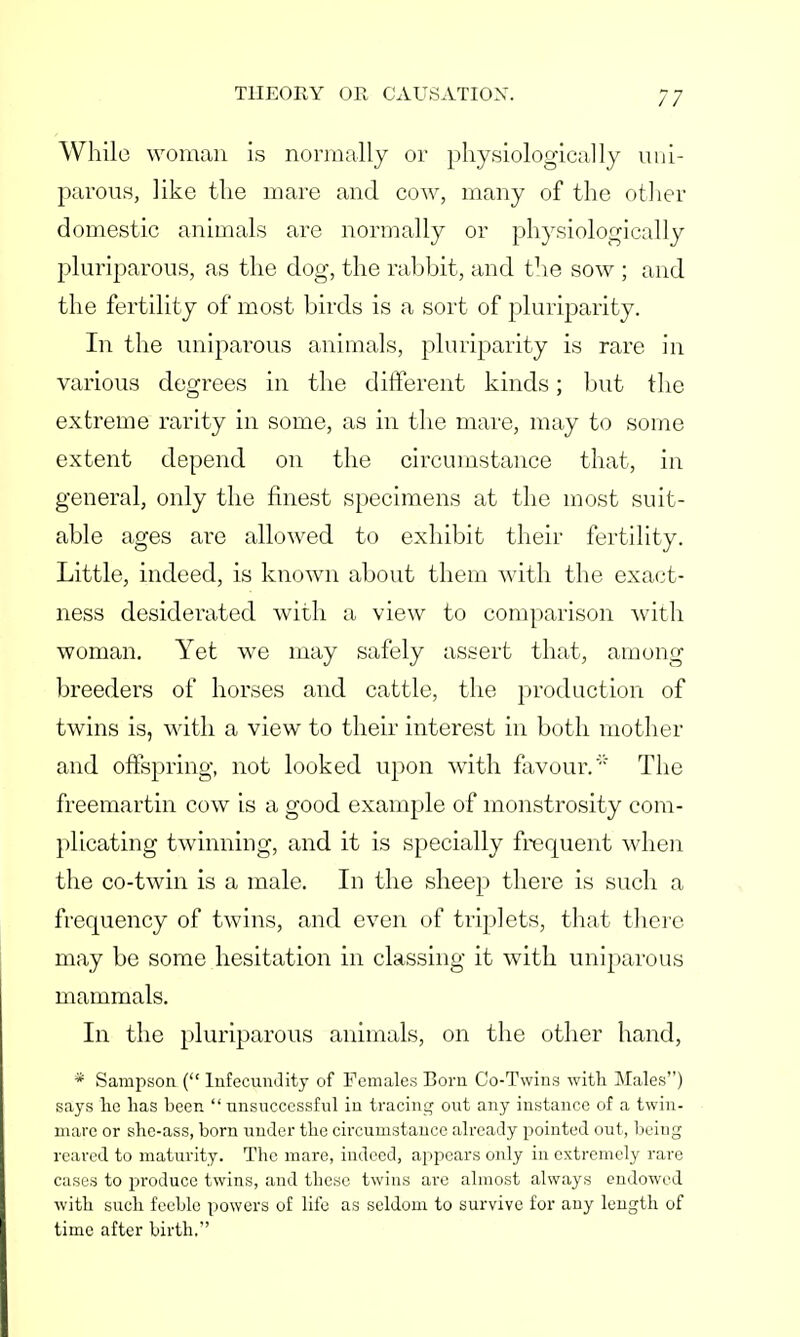 THEORY OR CAUSATION. 77

While woman is normally or physiologically uniparous, like the mare and cow, many of the other domestic animals are normally or physiologically pluriparous, as the dog, the rabbit, and the sow ; and the fertility of most birds is a sort of pluriparity.

In the uniparous animals, pluriparity is rare in various degrees in the different kinds; but the extreme rarity in some, as in the mare, may to some extent depend on the circumstance that, in general, only the finest specimens at the most suitable ages are allowed to exhibit their fertility. Little, indeed, is known about them with the exactness desiderated with a view to comparison with woman. Yet we may safely assert that, among breeders of horses and cattle, the production of twins is, with a view to their interest in both mother and offspring, not looked upon with favour.* The freemartin cow is a good example of monstrosity complicating twinning, and it is specially frequent when the co-twin is a male. In the sheep there is such a frequency of twins, and even of triplets, that there may be some hesitation in classing it with uniparous mammals.

In the pluriparous animals, on the other hand,

* Sampson (" Infecundity of Females Born Co-Twins with Males") says he has been " unsuccessful in tracing out any instance of a twin-mare or she-ass, born under the circumstance already pointed out, being reared to maturity. The mare, indeed, appears only in extremely rare cases to produce twins, and these twins are almost always endowed with such feeble powers of life as seldom to survive for any length of time after birth."